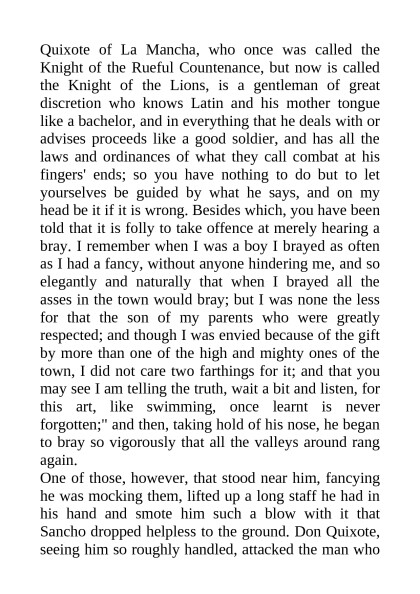 Quixote of La Mancha, who once was called the Knight of the Rueful Countenance, but now is called the Knight of the Lions, is a gentleman of great discretion who knows Latin and his mother tongue like a bachelor, and in everything that he deals with or advises proceeds like a good soldier, and has all the laws and ordinances of what they call combat at his fingers' ends; so you have nothing to do but to let yourselves be guided by what he says, and on my head be it if it is wrong. Besides which, you have been told that it is folly to take offence at merely hearing a bray. I remember when I was a boy I brayed as often as I had a fancy, without anyone hindering me, and so elegantly and naturally that when I brayed all the asses in the town would bray; but I was none the less for that the son of my parents who were greatly respected; and though I was envied because of the gift by more than one of the high and mighty ones of the town, I did not care two farthings for it; and that you may see I am telling the truth, wait a bit and listen, for this art, like swimming, once learnt is never forgotten;" and then, taking hold of his nose, he began to bray so vigorously that all the valleys around rang again.
One of those, however, that stood near him, fancying he was mocking them, lifted up a long staff he had in his hand and smote him such a blow with it that Sancho dropped helpless to the ground. Don Quixote, seeing him so roughly handled, attacked the man who